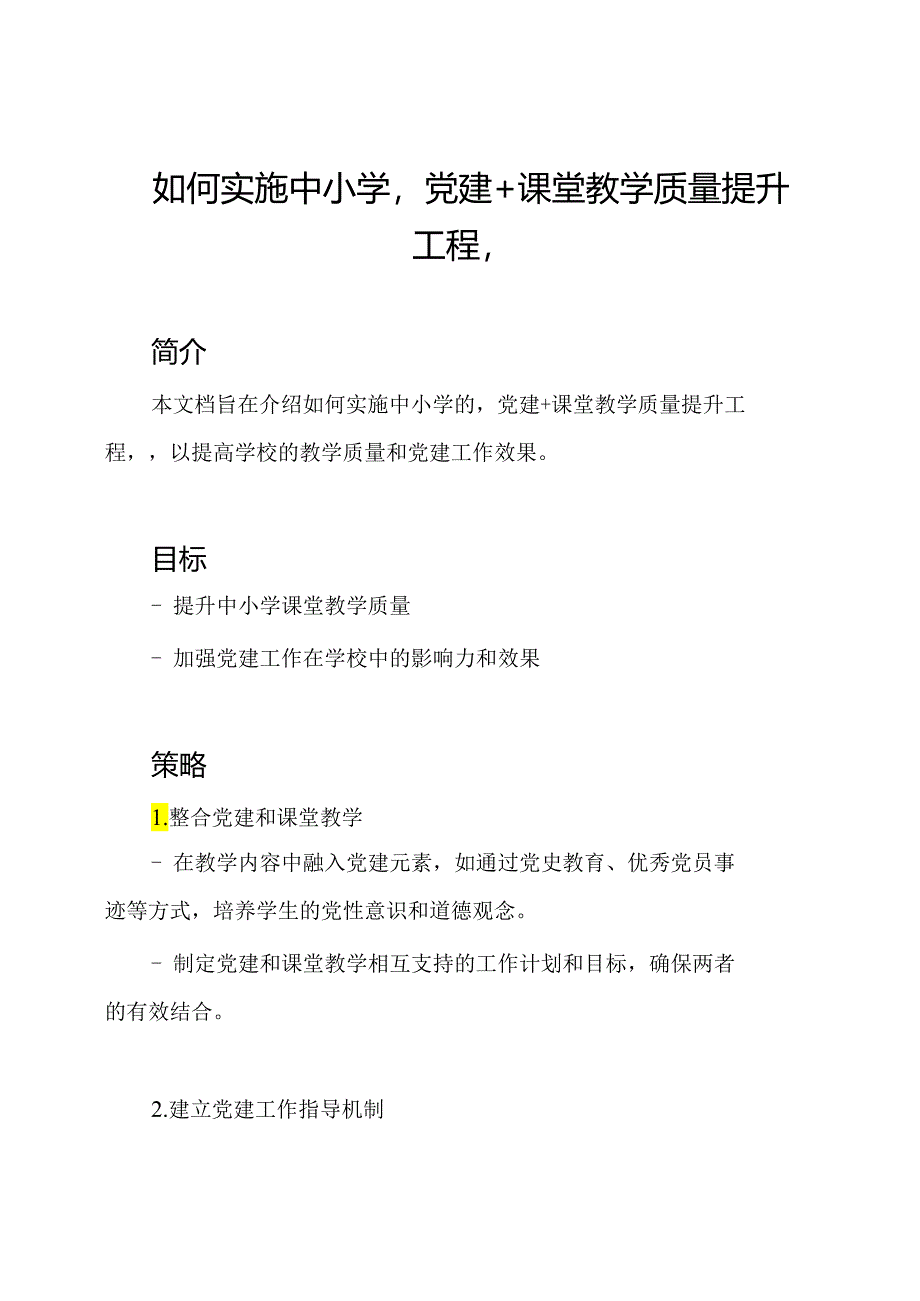 如何实施中小学，党建+课堂教学质量提升工程，

简介

本文档旨在介绍如何实施中小学的，党建+课堂教学质量提升工程，，以提高学校的教学质量和党建工作效果。

目标

- 提升中小学课堂教学质量

- 加强党建工作在学校中的影响力和效果

策略

1.整合党建和课堂教学

- 在教学内容中融入党建元素，如通过党史教育、优秀党员事迹等方式，培养学生的党性意识和道德观念。

- 制定党建和课堂教学相互支持的工作计划和目标，确保两者的有效结合。

2.建立党建工作指导机制